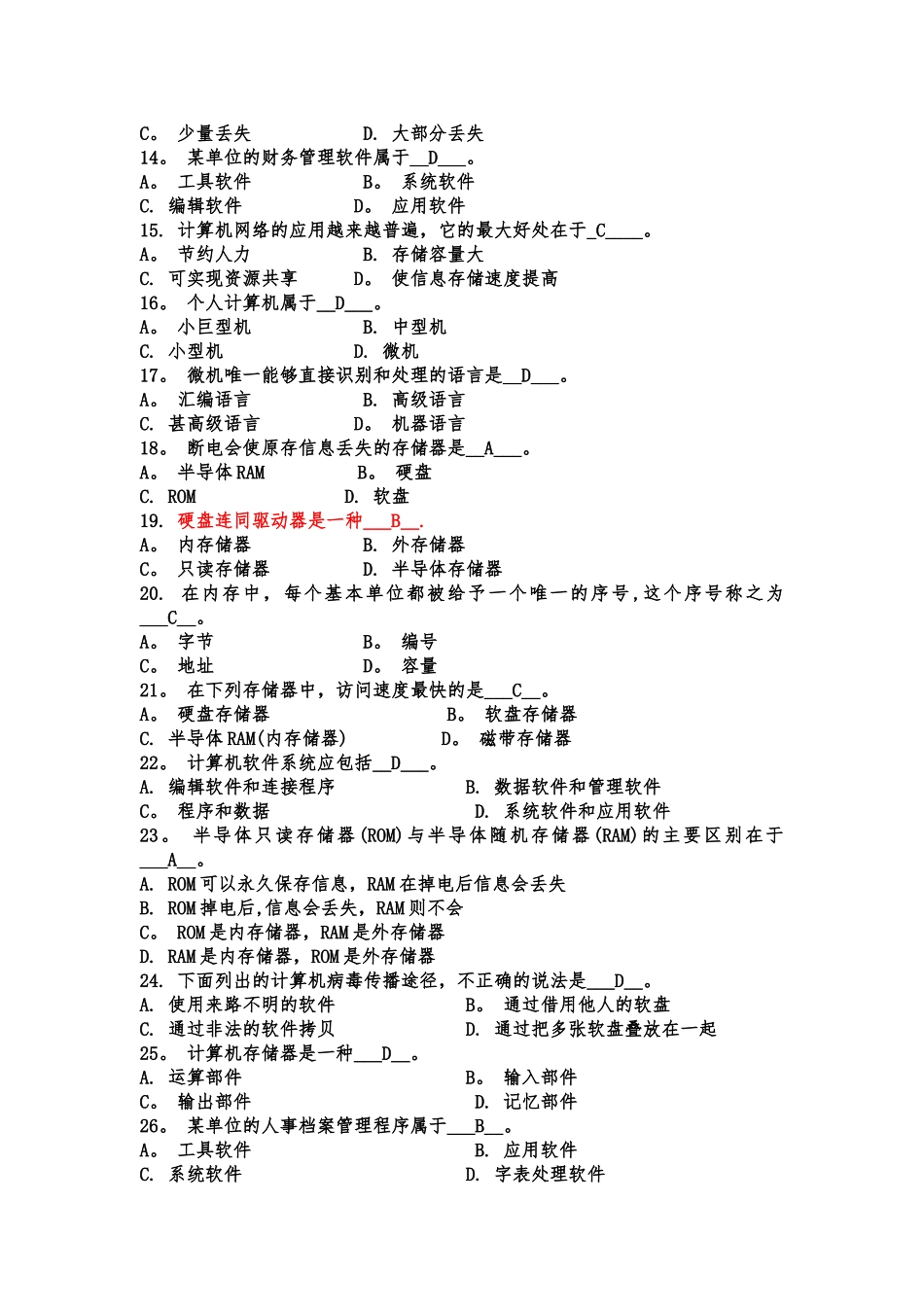 C。 少量丢失　　　　　　D. 大部分丢失
14。 某单位的财务管理软件属于__D___。
A。 工具软件　　　　　　B。 系统软件
C. 编辑软件　　　　　　D。 应用软件
15. 计算机网络的应用越来越普遍，它的最大好处在于_C____。
A。 节约人力　　　　　　B. 存储容量大
C. 可实现资源共享　　　D。 使信息存储速度提高
16。 个人计算机属于__D___。
A。 小巨型机　　　　　　B. 中型机
C. 小型机　　　　　　　D. 微机
17。 微机唯一能够直接识别和处理的语言是__D___。
A。 汇编语言　　　　　　B. 高级语言
C. 甚高级语言　　　　　D。 机器语言
18。 断电会使原存信息丢失的存储器是__A___。
A。 半导体RAM　　　　　B。 硬盘
C. ROM　　　　　　　　D. 软盘
19. 硬盘连同驱动器是一种___B__.
A。 内存储器　　　　　　B. 外存储器
C。 只读存储器　　　　　D. 半导体存储器
20. 在内存中，每个基本单位都被给予一个唯一的序号,这个序号称之为___C__。
A。 字节　　　　　　　　B。 编号
C。 地址　　　　　　　　D。 容量
21。 在下列存储器中，访问速度最快的是___C__。
A。 硬盘存储器　　　　　B。 软盘存储器
C. 半导体RAM(内存储器)　D。 磁带存储器
22。 计算机软件系统应包括__D___。
A. 编辑软件和连接程序　　B. 数据软件和管理软件
C。 程序和数据　　　　　　D. 系统软件和应用软件
23。 半导体只读存储器(ROM)与半导体随机存储器(RAM)的主要区别在于___A__。
A. ROM可以永久保存信息，RAM在掉电后信息会丢失
B. ROM掉电后,信息会丢失，RAM则不会
C。 ROM是内存储器，RAM是外存储器
D. RAM是内存储器，ROM是外存储器
24. 下面列出的计算机病毒传播途径，不正确的说法是___D__。
A. 使用来路不明的软件　　B。 通过借用他人的软盘
C. 通过非法的软件拷贝　　D. 通过把多张软盘叠放在一起
25。 计算机存储器是一种___D__。
A. 运算部件　　　　　　　B。 输入部件
C。 输出部件　　　　　　　D. 记忆部件
26。 某单位的人事档案管理程序属于___B__。
A。 工具软件　　　　　　　B. 应用软件
C. 系统软件　　　　　　　D. 字表处理软件